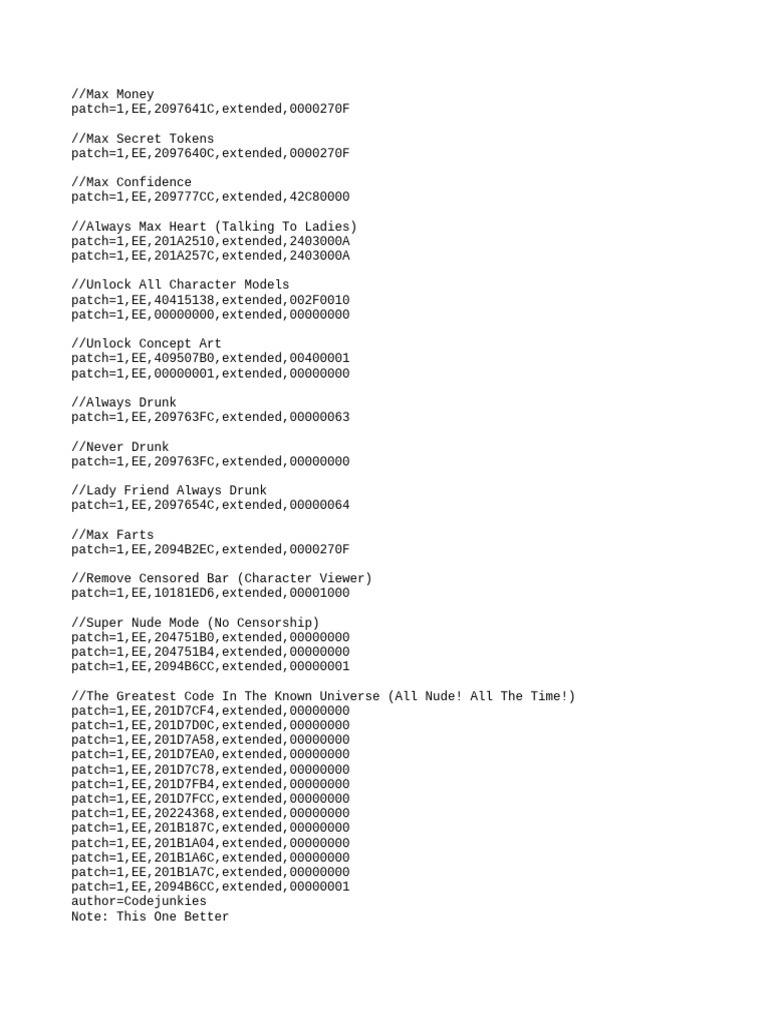 //Max Money
patch=1,EE,2097641C,extended,0000270F

//Max Secret Tokens
patch=1,EE,2097640C,extended,0000270F

//Max Confidence
patch=1,EE,209777CC,extended,42C80000

//Always Max Heart (Talking To Ladies)
patch=1,EE,201A2510,extended,2403000A
patch=1,EE,201A257C,extended,2403000A

//Unlock All Character Models
patch=1,EE,40415138,extended,002F0010
patch=1,EE,00000000,extended,00000000

//Unlock Concept Art
patch=1,EE,409507B0,extended,00400001
patch=1,EE,00000001,extended,00000000

//Always Drunk
patch=1,EE,209763FC,extended,00000063

//Never Drunk
patch=1,EE,209763FC,extended,00000000

//Lady Friend Always Drunk
patch=1,EE,2097654C,extended,00000064

//Max Farts
patch=1,EE,2094B2EC,extended,0000270F

//Remove Censored Bar (Character Viewer)
patch=1,EE,10181ED6,extended,00001000

//Super Nude Mode (No Censorship)
patch=1,EE,204751B0,extended,00000000
patch=1,EE,204751B4,extended,00000000
patch=1,EE,2094B6CC,extended,00000001

//The Greatest Code In The Known Universe (All Nude! All The Time!)
patch=1,EE,201D7CF4,extended,00000000
patch=1,EE,201D7D0C,extended,00000000
patch=1,EE,201D7A58,extended,00000000
patch=1,EE,201D7EA0,extended,00000000
patch=1,EE,201D7C78,extended,00000000
patch=1,EE,201D7FB4,extended,00000000
patch=1,EE,201D7FCC,extended,00000000
patch=1,EE,20224368,extended,00000000
patch=1,EE,201B187C,extended,00000000
patch=1,EE,201B1A04,extended,00000000
patch=1,EE,201B1A6C,extended,00000000
patch=1,EE,201B1A7C,extended,00000000
patch=1,EE,2094B6CC,extended,00000001
author=Codejunkies
Note: This One Better